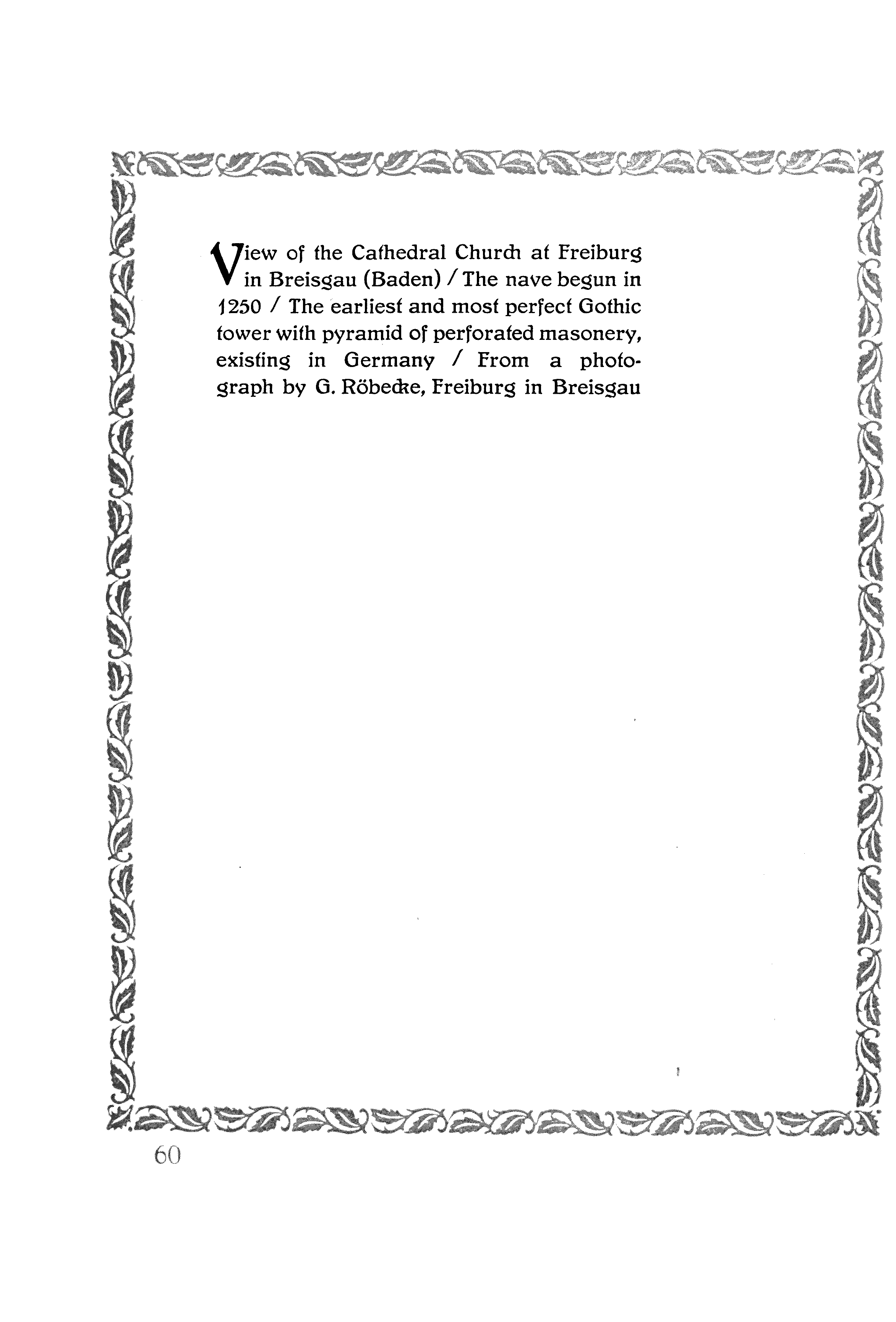 View of the Cathedral Church at Freiburg in Breisgau (Baden) / The nave begun in 1250 / The earliest and most perfect Gothic tower with pyramid of perforated masonery, existing in Germany / From a photograph by G. Röbecke, Freiburg in Breisgau

60